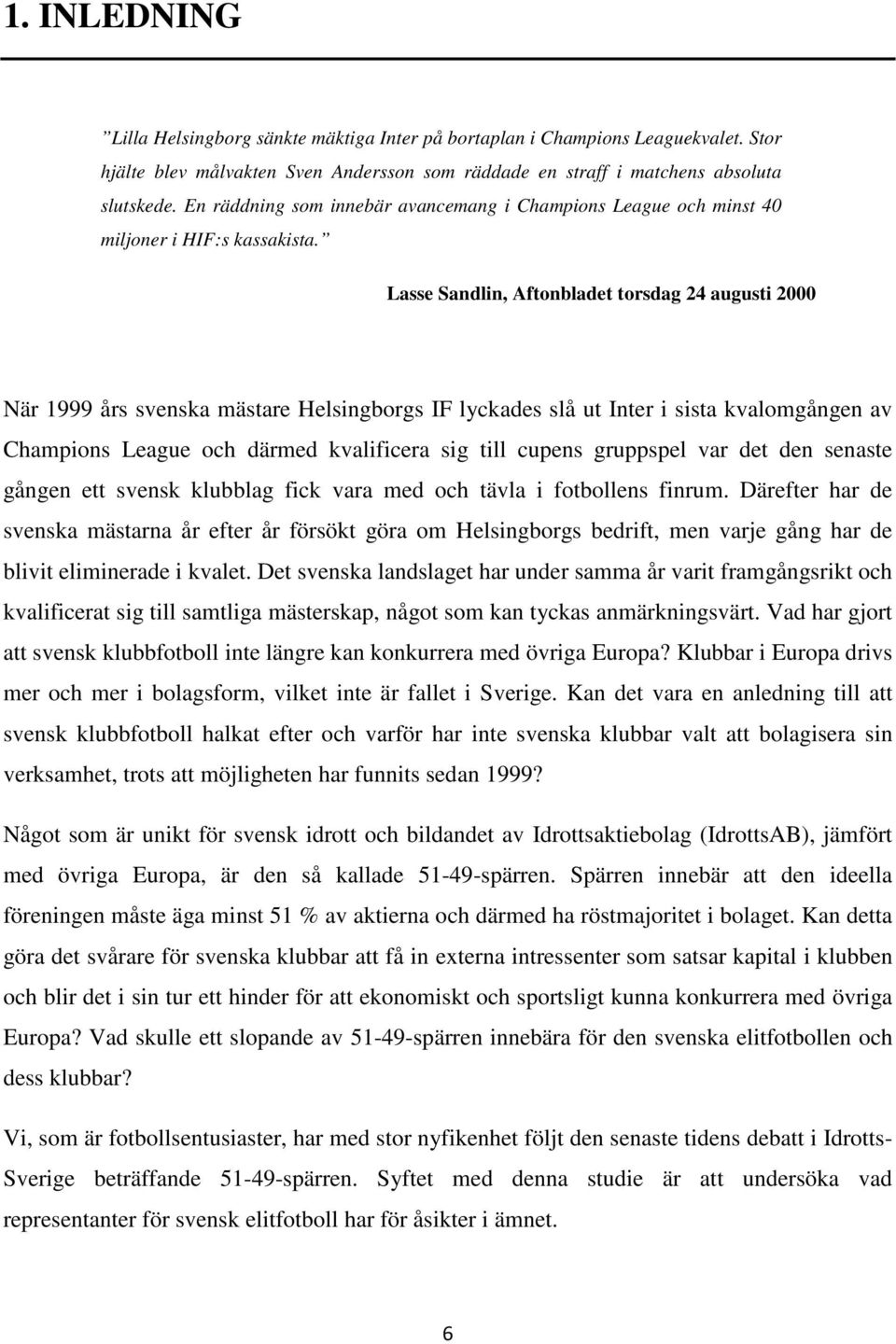 1. INLEDNING

”Lilla Helsingborg sänkte mäktiga Inter på bortaplan i Champions Leaguekvalet. Stor hjälte blev målvakten Sven Andersson som räddade en straff i matchens absoluta slutskede. En räddning som innebär avancemang i Champions League och minst 40 miljoner i HIF:s kassakista.”

Lasse Sandlin, Aftonbladet torsdag 24 augusti 2000

När 1999 års svenska mästare Helsingborgs IF lyckades slå ut Inter i sista kvalomgången av Champions League och därmed kvalificera sig till cupens gruppspel var det den senaste gången ett svensk klubblag fick vara med och tävla i fotbollens finrum. Därefter har de svenska mästarna år efter år försökt göra om Helsingborgs bedrift, men varje gång har de blivit eliminerade i kvalet. Det svenska landslaget har under samma år varit framgångsrikt och kvalificerat sig till samtliga mästerskap, något som kan tyckas anmärkningsvärt. Vad har gjort att svensk klubbfotboll inte längre kan konkurrera med övriga Europa? Klubbar i Europa drivs mer och mer i bolagsform, vilket inte är fallet i Sverige. Kan det vara en anledning till att svensk klubbfotboll halkat efter och varför har inte svenska klubbar valt att bolagisera sin verksamhet, trots att möjligheten har funnits sedan 1999?

Något som är unikt för svensk idrott och bildandet av Idrottsaktiebolag (IdrottsAB), jämfört med övriga Europa, är den så kallade 51-49-spärren. Spärren innebär att den ideella föreningen måste äga minst 51 % av aktierna och därmed ha röstmajoritet i bolaget. Kan detta göra det svårare för svenska klubbar att få in externa intressenter som satsar kapital i klubben och blir det i sin tur ett hinder för att ekonomiskt och sportsligt kunna konkurrera med övriga Europa? Vad skulle ett slopande av 51-49-spärren innebära för den svenska elitfotbollen och dess klubbar?

Vi, som är fotbollsentusiaster, har med stor nyfikenhet följt den senaste tidens debatt i Idrotts-Sverige beträffande 51-49-spärren. Syftet med denna studie är att undersöka vad representanter för svensk elitfotboll har för åsikter i ämnet.

6